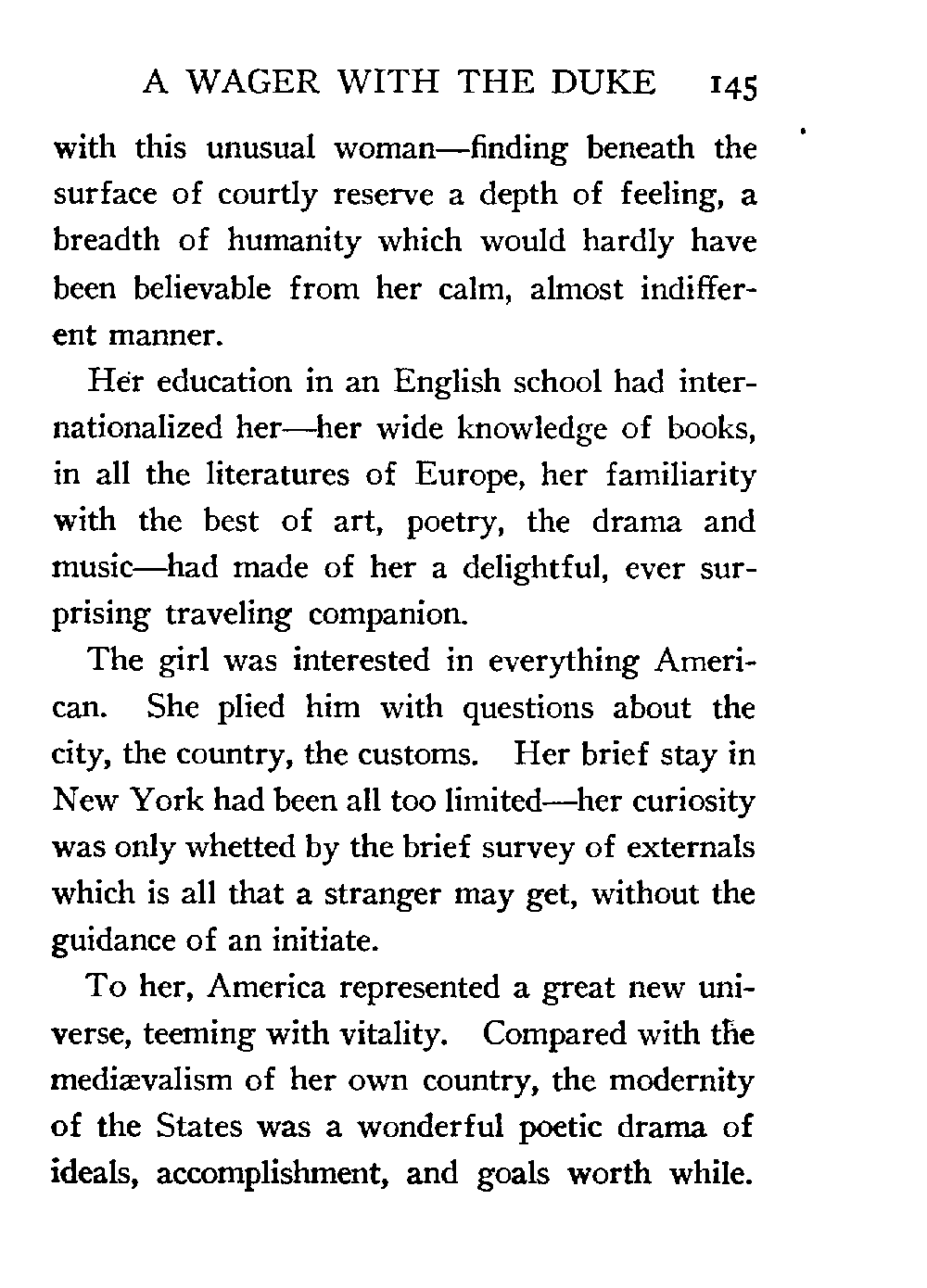 A WAGER WITH THE DUKE 145

with this unusual woman—finding beneath the surface of courtly reserve a depth of feeling, a breadth of humanity which would hardly have been believable from her calm, almost indifferent manner.

Her education in an English school had internationalized her—her wide knowledge of books, in all the literatures of Europe, her familiarity with the best of art, poetry, the drama and music—had made of her a delightful, ever surprising traveling companion.

The girl was interested in everything American. She plied him with questions about the city, the country, the customs. Her brief stay in New York had been all too limited—her curiosity was only whetted by the brief survey of externals which is all that a stranger may get, without the guidance of an initiate.

To her, America represented a great new universe, teeming with vitality. Compared with the mediævalism of her own country, the modernity of the States was a wonderful poetic drama of ideals, accomplishment, and goals worth while.